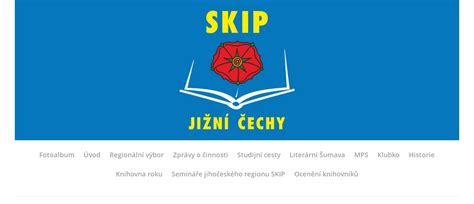 SKIP

JIŽNÍ ČECHY

Fotoalbum Úvod Regionální výbor Zprávy o činnosti Studijní cesty Literární Šumava MPS Klubko Historie

Knihovna roku Semináře jihočeského regionu SKIP Ocenění knihovníků